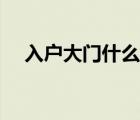 入户大门什么